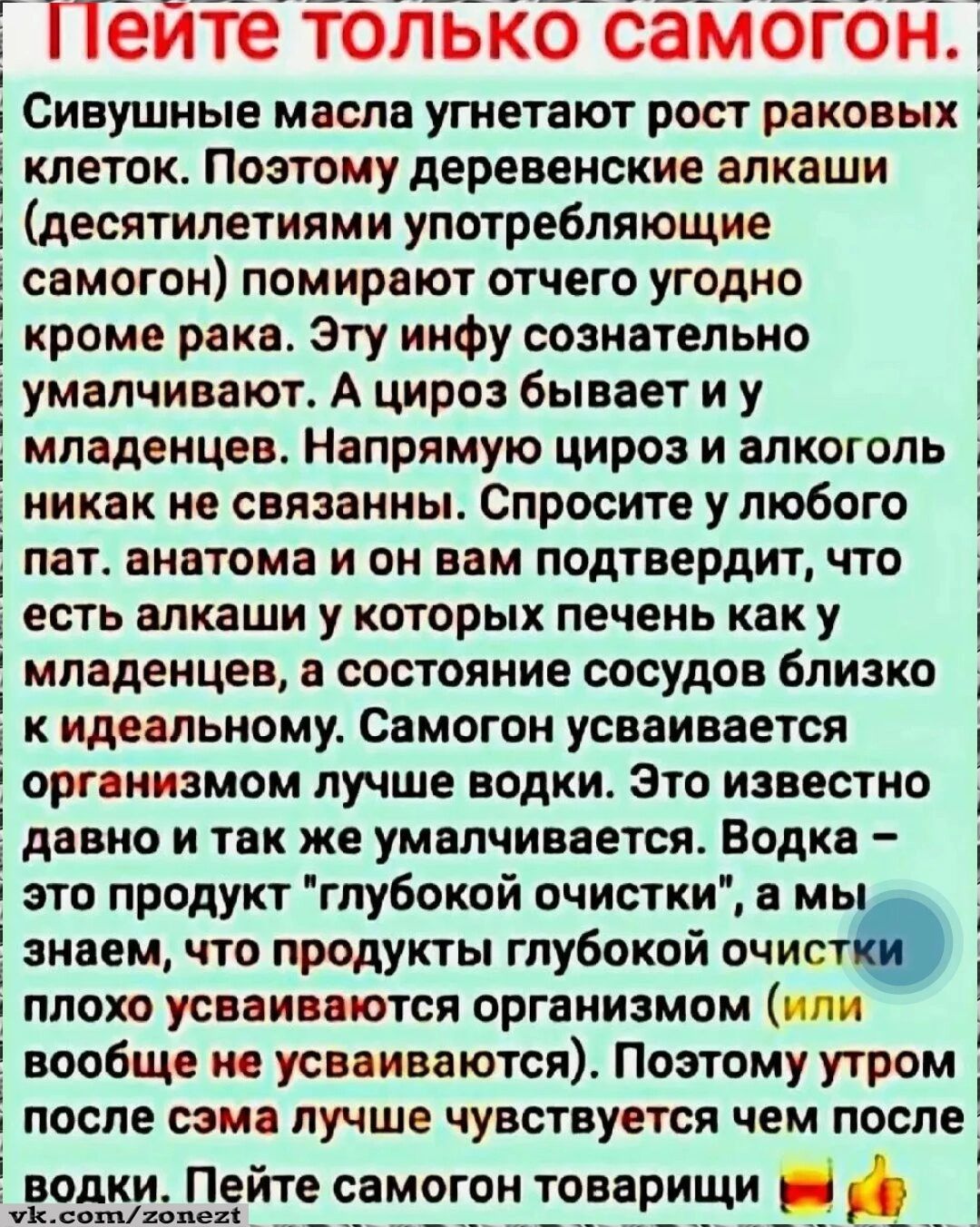 Пейте только самогон.

Сивушные масла угнетают рост раковых клеток. Поэтому деревенские алкаши (десятилетиями употребляющие самогон) помирают отчего угодно кроме рака. Эту инфу сознательно умалчивают. А цироз бывает и у младенцев. Напрямую цироз и алкоголь никак не связанны. Спросите у любого пат. анатома и он вам подтвердит, что есть алкаши у которых печень как у младенцев, а состояние сосудов близко к идеальному. Самогон усваивается организмом лучше водки. Это известно давно и так же умалчивается. Водка – это продукт "глубокой очистки", а мы знаем, что продукты глубокой очистки плохо усваиваются организмом (или вообще не усваиваются). Поэтому утром после сэма лучше чувствуется чем после водки. Пейте самогон товарищи

vk.com/zonezt